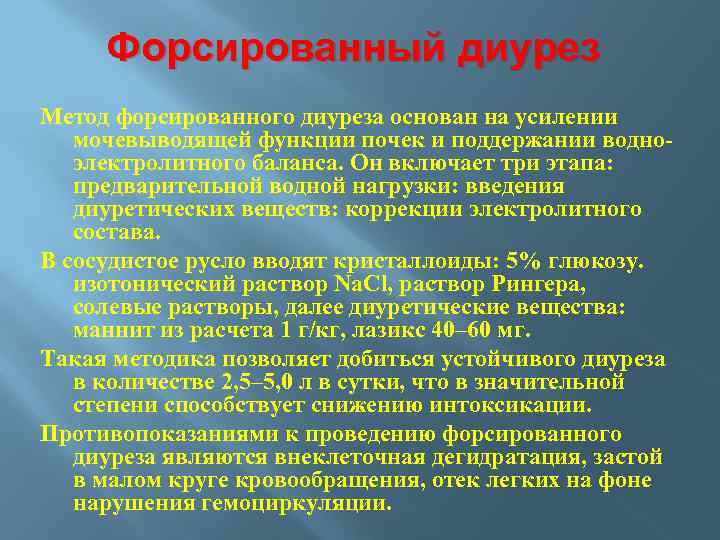 Форсированный диурез

Метод форсированного диуреза основан на усилении мочевыводящей функции почек и поддержании водно-электролитного баланса. Он включает три этапа: предварительной водной нагрузки: введения диуретических веществ: коррекции электролитного состава.

В сосудистое русло вводят кристаллоиды: 5% глюкозу. изотонический раствор NaCl, раствор Рингера, солевые растворы, далее диуретические вещества: маннит из расчета 1 г/кг, лазикс 40–60 мг.

Такая методика позволяет добиться устойчивого диуреза в количестве 2,5–5,0 л в сутки, что в значительной степени способствует снижению интоксикации.

Противопоказаниями к проведению форсированного диуреза являются внеклеточная дегидратация, застой в малом круге кровообращения, отек легких на фоне нарушения гемоциркуляции.